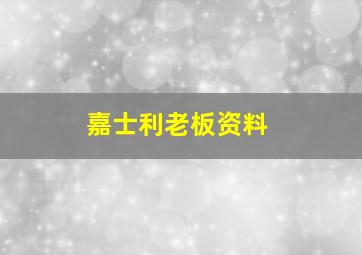 嘉士利老板资料